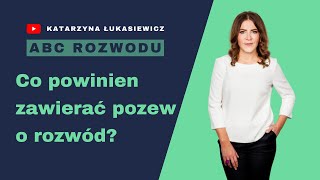 KATARZYNA ŁUKASIEWICZ

ABC ROZWODU

Co powinien zawierać pozew o rozwód?